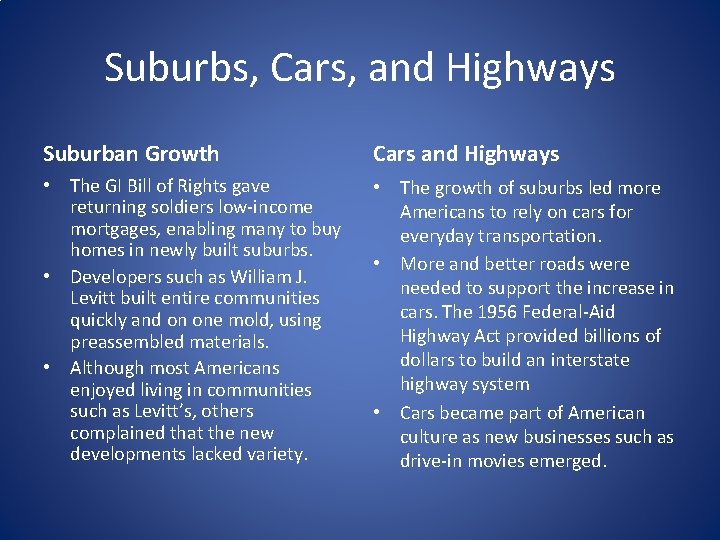 Suburbs, Cars, and Highways

Suburban Growth

• The GI Bill of Rights gave returning soldiers low-income mortgages, enabling many to buy homes in newly built suburbs.
• Developers such as William J. Levitt built entire communities quickly and on one mold, using preassembled materials.
• Although most Americans enjoyed living in communities such as Levitt's, others complained that the new developments lacked variety.

Cars and Highways

• The growth of suburbs led more Americans to rely on cars for everyday transportation.
• More and better roads were needed to support the increase in cars. The 1956 Federal-Aid Highway Act provided billions of dollars to build an interstate highway system
• Cars became part of American culture as new businesses such as drive-in movies emerged.